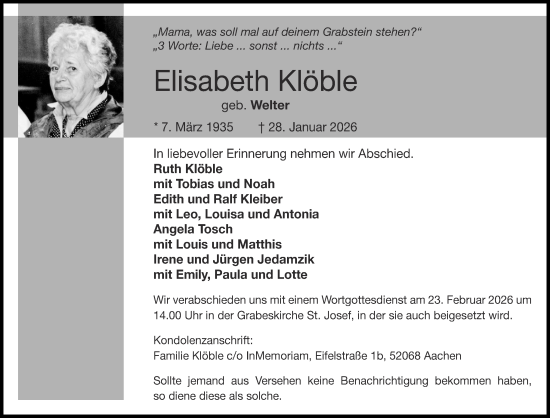 „Mama, was soll mal auf deinem Grabstein stehen?“
„3 Worte: Liebe ... sonst ... nichts ...“

Elisabeth Klöble

geb. Welter

* 7. März 1935 † 28. Januar 2026

In liebevoller Erinnerung nehmen wir Abschied.
Ruth Klöble
mit Tobias und Noah
Edith und Ralf Kleiber
mit Leo, Louisa und Antonia
Angela Tosch
mit Louis und Matthis
Irene und Jürgen Jedamzik
mit Emily, Paula und Lotte

Wir verabschieden uns mit einem Wortgottesdienst am 23. Februar 2026 um 14.00 Uhr in der Grabeskirche St. Josef, in der sie auch beigesetzt wird.

Kondolenzanschrift:
Familie Klöble c/o InMemoriam, Eifelstraße 1b, 52068 Aachen

Sollte jemand aus Versehen keine Benachrichtigung bekommen haben, so diene diese als solche.